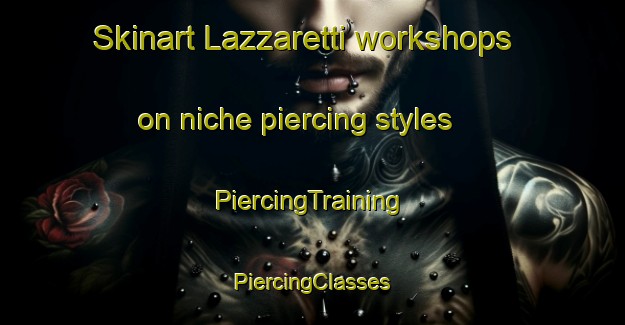 Skinart Lazzaretti workshops on niche piercing styles

PiercingTraining

PiercingClasses